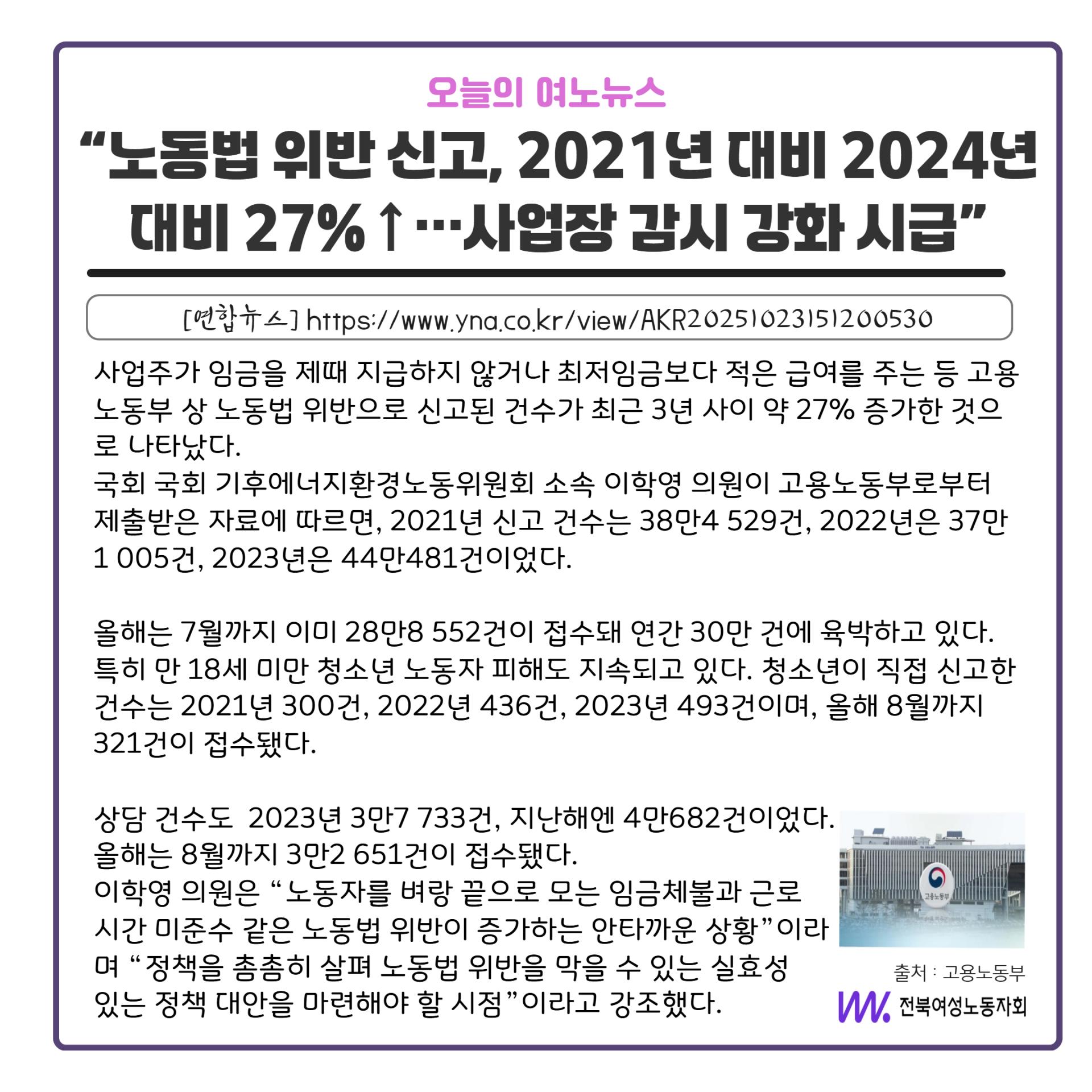 오늘의 여노뉴스

"노동법 위반 신고, 2021년 대비 2024년 대비 27%↑…사업장 감시 강화 시급"

[연합뉴스] https://www.yna.co.kr/view/AKR20251023151200530

사업주가 임금을 제때 지급하지 않거나 최저임금보다 적은 급여를 주는 등 고용노동부 상 노동법 위반으로 신고된 건수가 최근 3년 사이 약 27% 증가한 것으로 나타났다.
국회 국회 기후에너지환경노동위원회 소속 이학영 의원이 고용노동부로부터 제출받은 자료에 따르면, 2021년 신고 건수는 38만4 529건, 2022년은 37만1 005건, 2023년은 44만481건이었다.

올해는 7월까지 이미 28만8 552건이 접수돼 연간 30만 건에 육박하고 있다.
특히 만 18세 미만 청소년 노동자 피해도 지속되고 있다. 청소년이 직접 신고한 건수는 2021년 300건, 2022년 436건, 2023년 493건이며, 올해 8월까지 321건이 접수됐다.

상담 건수도 2023년 3만7 733건, 지난해엔 4만682건이었다.
올해는 8월까지 3만2 651건이 접수됐다.
이학영 의원은 "노동자를 벼랑 끝으로 모는 임금체불과 근로시간 미준수 같은 노동법 위반이 증가하는 안타까운 상황"이라며 "정책을 촘촘히 살펴 노동법 위반을 막을 수 있는 실효성 있는 정책 대안을 마련해야 할 시점"이라고 강조했다.

고용노동부

출처 : 고용노동부

전북여성노동자회